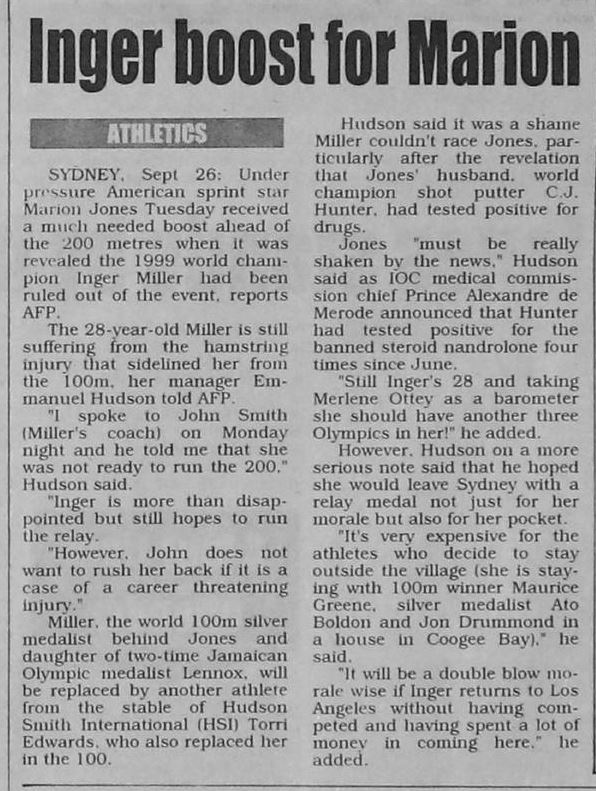 Inger boost for Marion

ATHLETICS

SYDNEY, Sept 26: Under pressure American sprint star Marion Jones Tuesday received a much needed boost ahead of the 200 metres when it was revealed the 1999 world champion Inger Miller had been ruled out of the event, reports AFP.

The 28-year-old Miller is still suffering from the hamstring injury that sidelined her from the 100m, her manager Emmanuel Hudson told AFP.

"I spoke to John Smith (Miller's coach) on Monday night and he told me that she was not ready to run the 200," Hudson said.

"Inger is more than disappointed but still hopes to run the relay.

"However, John does not want to rush her back if it is a case of a career threatening injury."

Miller, the world 100m silver medalist behind Jones and daughter of two-time Jamaican Olympic medalist Lennox, will be replaced by another athlete from the stable of Hudson Smith International (HSI) Torri Edwards, who also replaced her in the 100.

Hudson said it was a shame Miller couldn't race Jones, particularly after the revelation that Jones' husband, world champion shot putter C.J. Hunter, had tested positive for drugs.

Jones "must be really shaken by the news," Hudson said as IOC medical commission chief Prince Alexandre de Merode announced that Hunter had tested positive for the banned steroid nandrolone four times since June.

"Still Inger's 28 and taking Merlene Ottey as a barometer she should have another three Olympics in her!" he added.

However, Hudson on a more serious note said that he hoped she would leave Sydney with a relay medal not just for her morale but also for her pocket.

"It's very expensive for the athletes who decide to stay outside the village (she is staying with 100m winner Maurice Greene, silver medalist Ato Boldon and Jon Drummond in a house in Coogee Bay)," he said.

"It will be a double blow morale wise if Inger returns to Los Angeles without having competed and having spent a lot of money in coming here," he added.